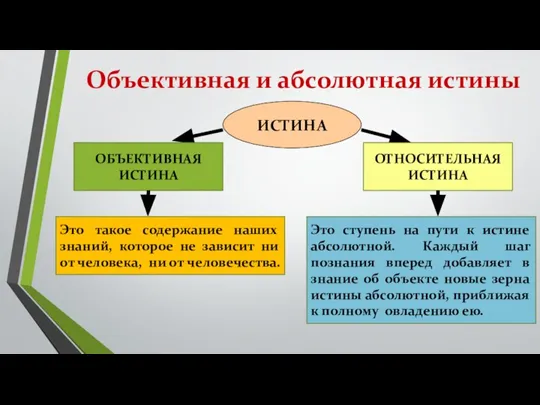 Объективная и абсолютная истины

ИСТИНА

ОБЪЕКТИВНАЯ ИСТИНА

ОТНОСИТЕЛЬНАЯ ИСТИНА

Это такое содержание наших знаний, которое не зависит ни от человека, ни от человечества.

Это ступень на пути к истине абсолютной. Каждый шаг познания вперед добавляет в знание об объекте новые зерна истины абсолютной, приближая к полному овладению ею.